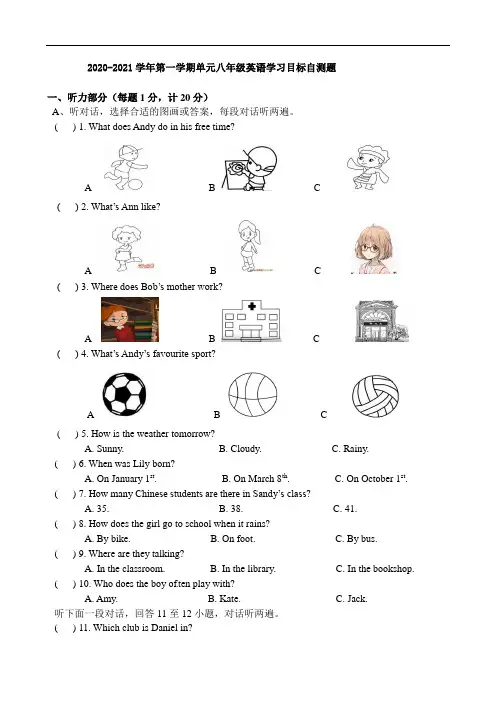 2020-2021 学年第一学期单元八年级英语学习目标自测题

一、听力部分（每题 1 分，计 20 分）

A、听对话，选择合适的图画或答案，每段对话听两遍。

( ) 1. What does Andy do in his free time?

A B C

( ) 2. What's Ann like?

A B C

( ) 3. Where does Bob's mother work?

A B C

( ) 4. What's Andy's favourite sport?

A B C

( ) 5. How is the weather tomorrow?

A. Sunny. B. Cloudy. C. Rainy.

( ) 6. When was Lily born?

A. On January $1^{st}$. B. On March $8^{th}$. C. On October $1^{st}$.

( ) 7. How many Chinese students are there in Sandy's class?

A. 35. B. 38. C. 41.

( ) 8. How does the girl go to school when it rains?

A. By bike. B. On foot. C. By bus.

( ) 9. Where are they talking?

A. In the classroom. B. In the library. C. In the bookshop.

( ) 10. Who does the boy often play with?

A. Amy. B. Kate. C. Jack.

听下面一段对话，回答 11 至 12 小题，对话听两遍。

( ) 11. Which club is Daniel in?